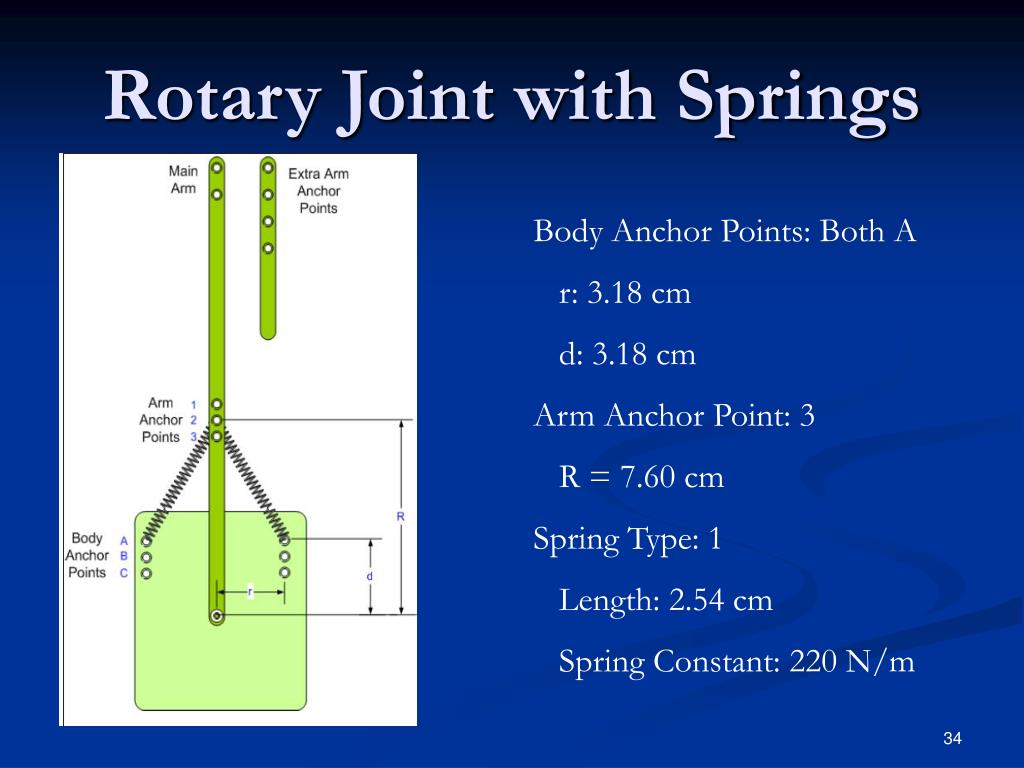 Rotary Joint with Springs

Main Arm

Extra Arm Anchor Points

Arm Anchor Points 1 2 3

Body Anchor Points A B C

R

d

r

Body Anchor Points: Both A

r: 3.18 cm

d: 3.18 cm

Arm Anchor Point: 3

R = 7.60 cm

Spring Type: 1

Length: 2.54 cm

Spring Constant: 220 N/m

34